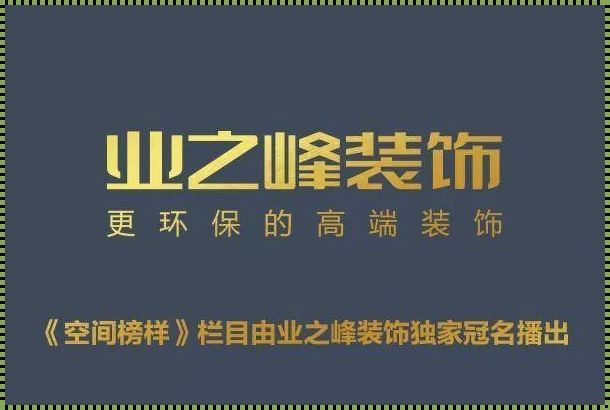 业之峰装饰
更环保的高端装饰

《空间榜样》栏目由业之峰装饰独家冠名播出